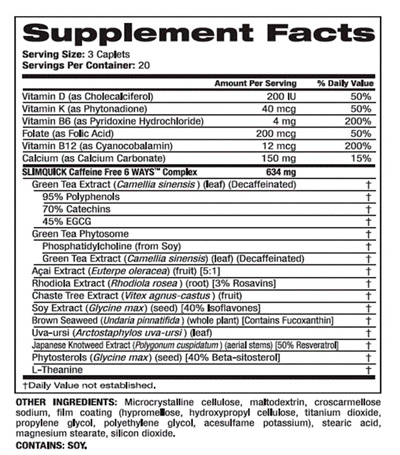 Supplement Facts

Serving Size: 3 Caplets
Servings Per Container: 20

| | Amount Per Serving | % Daily Value |
|---|---|---|
| Vitamin D (as Cholecalciferol) | 200 IU | 50% |
| Vitamin K (as Phytonadione) | 40 mcg | 50% |
| Vitamin B6 (as Pyridoxine Hydrochloride) | 4 mg | 200% |
| Folate (as Folic Acid) | 200 mcg | 50% |
| Vitamin B12 (as Cyanocobalamin) | 12 mcg | 200% |
| Calcium (as Calcium Carbonate) | 150 mg | 15% |
| SLIMQUICK Caffeine Free 6 WAYS™ Complex | 634 mg | |
| Green Tea Extract (Camellia sinensis) (leaf) (Decaffeinated) | | † |
| 95% Polyphenols | | † |
| 70% Catechins | | † |
| 45% EGCG | | † |
| Green Tea Phytosome | | † |
| Phosphatidylcholine (from Soy) | | † |
| Green Tea Extract (Camellia sinensis) (leaf) (Decaffeinated) | | † |
| Açai Extract (Euterpe oleracea) (fruit) [5:1] | | † |
| Rhodiola Extract (Rhodiola rosea) (root) [3% Rosavins] | | † |
| Chaste Tree Extract (Vitex agnus-castus) (fruit) | | † |
| Soy Extract (Glycine max) (seed) [40% Isoflavones] | | † |
| Brown Seaweed (Undaria pinnatifida) (whole plant) [Contains Fucoxanthin] | | † |
| Uva-ursi (Arctostaphylos uva-ursi) (leaf) | | † |
| Japanese Knotweed Extract (Polygonum cuspidatum) (aerial stems) [50% Resveratrol] | | † |
| Phytosterols (Glycine max) (seed) [40% Beta-sitosterol] | | † |
| L-Theanine | | † |

†Daily Value not established.

OTHER INGREDIENTS: Microcrystalline cellulose, maltodextrin, croscarmellose sodium, film coating (hypromellose, hydroxypropyl cellulose, titanium dioxide, propylene glycol, polyethylene glycol, acesulfame potassium), stearic acid, magnesium stearate, silicon dioxide.
CONTAINS: SOY.